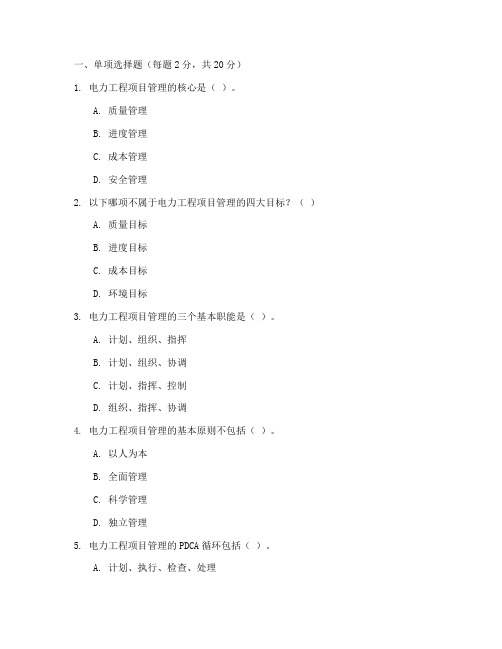 一、单项选择题（每题 2 分，共 20 分）

1. 电力工程项目管理的核心是（ ）。

A. 质量管理

B. 进度管理

C. 成本管理

D. 安全管理

2. 以下哪项不属于电力工程项目管理的四大目标？（ ）

A. 质量目标

B. 进度目标

C. 成本目标

D. 环境目标

3. 电力工程项目管理的三个基本职能是（ ）。

A. 计划、组织、指挥

B. 计划、组织、协调

C. 计划、指挥、控制

D. 组织、指挥、协调

4. 电力工程项目管理的基本原则不包括（ ）。

A. 以人为本

B. 全面管理

C. 科学管理

D. 独立管理

5. 电力工程项目管理的 PDCA 循环包括（ ）。

A. 计划、执行、检查、处理